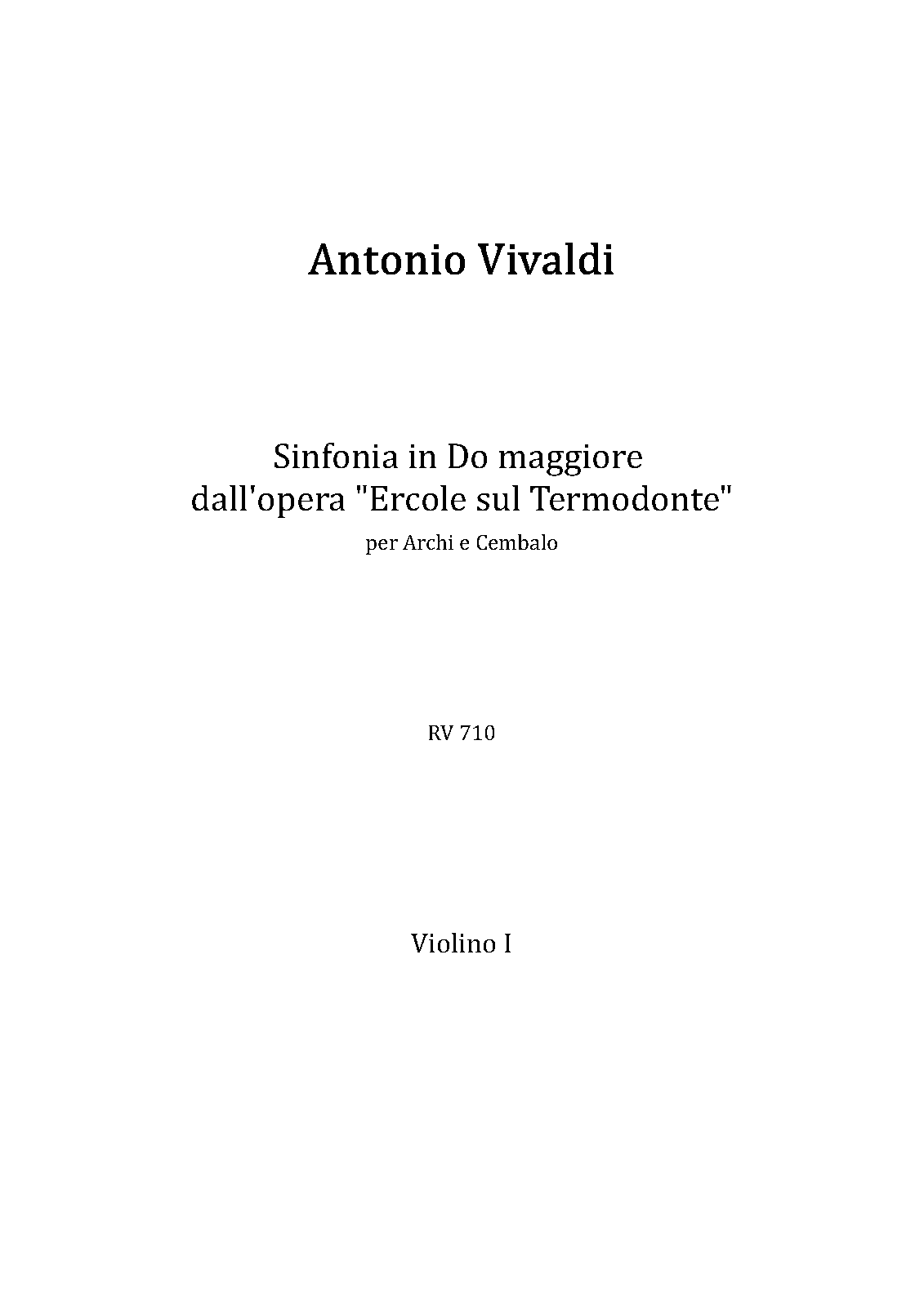 Antonio Vivaldi

Sinfonia in Do maggiore
dall'opera "Ercole sul Termodonte"
per Archi e Cembalo

RV 710

Violino I